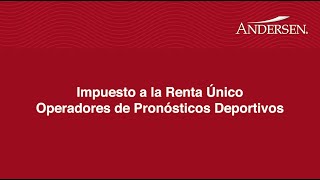 ANDERSEN.

Impuesto a la Renta Único
Operadores de Pronósticos Deportivos